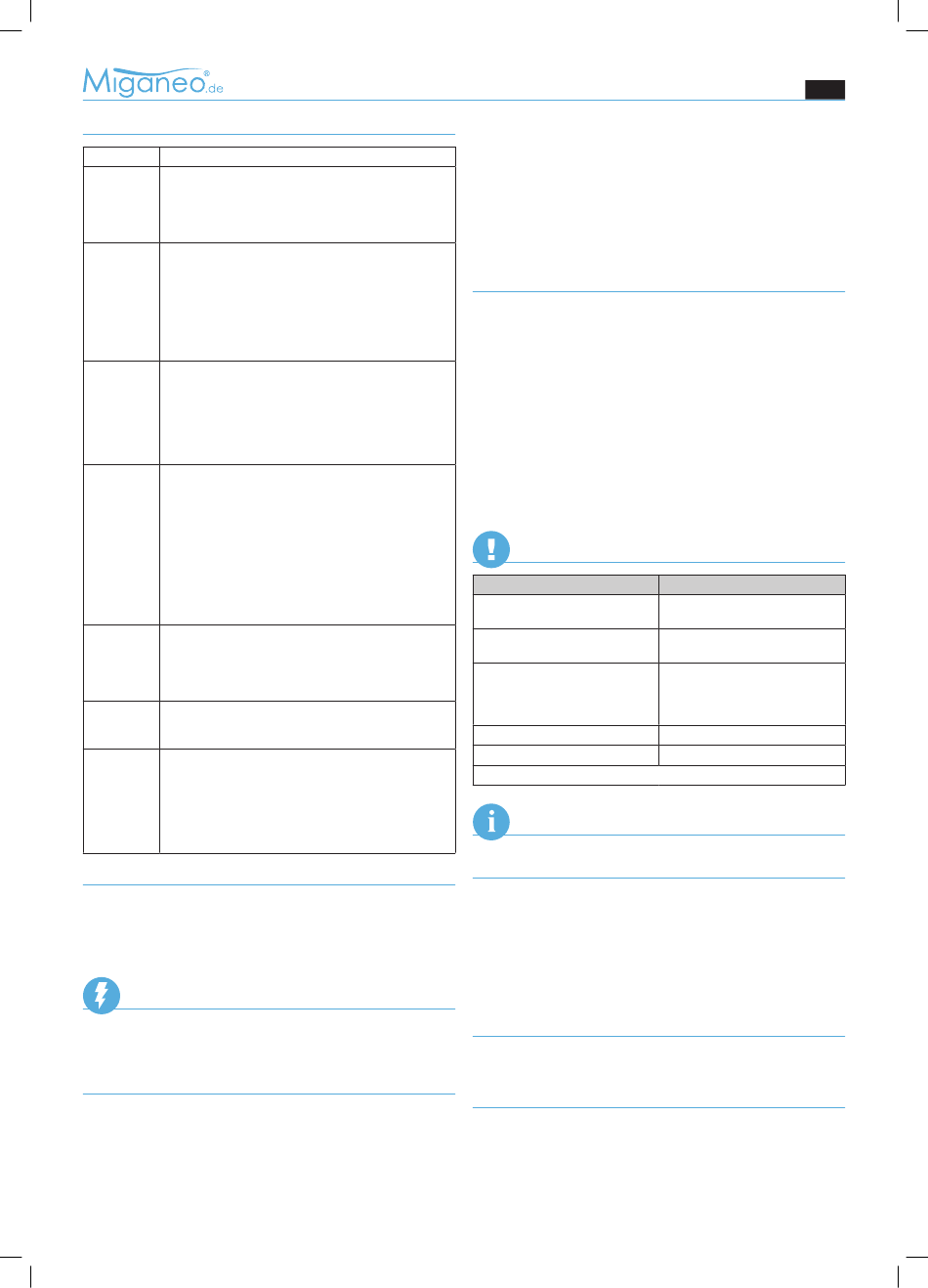 Miganeo®.de